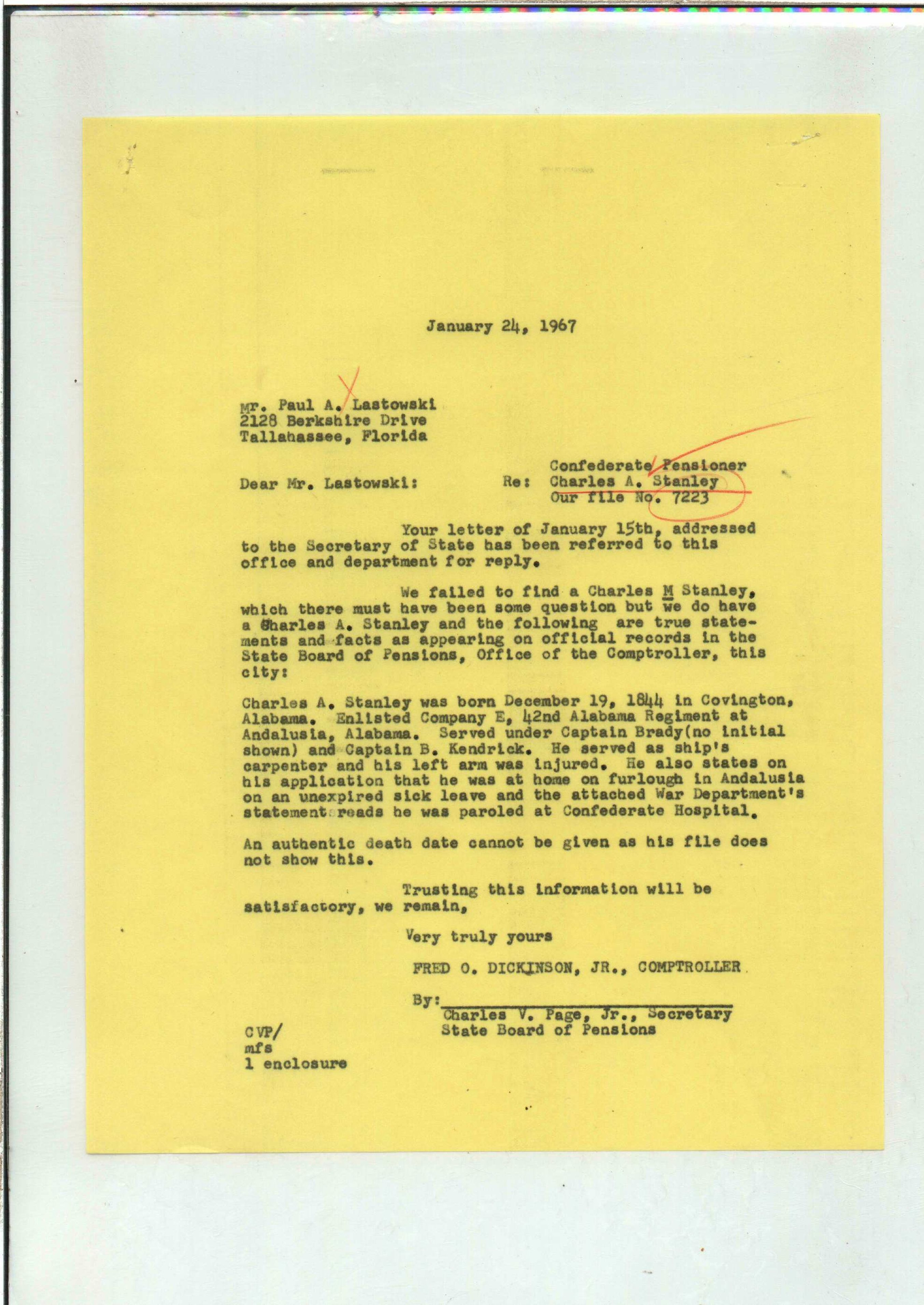 January 24, 1967

Mr. Paul A. Lastowski
2128 Berkshire Drive
Tallahassee, Florida

Dear Mr. Lastowski:

Re: Confederate Pensioner
Charles A. Stanley
Our file No. 7223

Your letter of January 15th, addressed to the Secretary of State has been referred to this office and department for reply.

We failed to find a Charles M Stanley, which there must have been some question but we do have a Charles A. Stanley and the following are true statements and facts as appearing on official records in the State Board of Pensions, Office of the Comptroller, this city:

Charles A. Stanley was born December 19, 1844 in Covington, Alabama. Enlisted Company E, 42nd Alabama Regiment at Andalusia, Alabama. Served under Captain Brady(no initial shown) and Captain B. Kendrick. He served as ship's carpenter and his left arm was injured. He also states on his application that he was at home on furlough in Andalusia on an unexpired sick leave and the attached War Department's statement reads he was paroled at Confederate Hospital.

An authentic death date cannot be given as his file does not show this.

Trusting this information will be satisfactory, we remain,

Very truly yours

FRED O. DICKINSON, JR., COMPTROLLER

By:
Charles V. Page, Jr., Secretary
State Board of Pensions

CVP/
mfs
1 enclosure